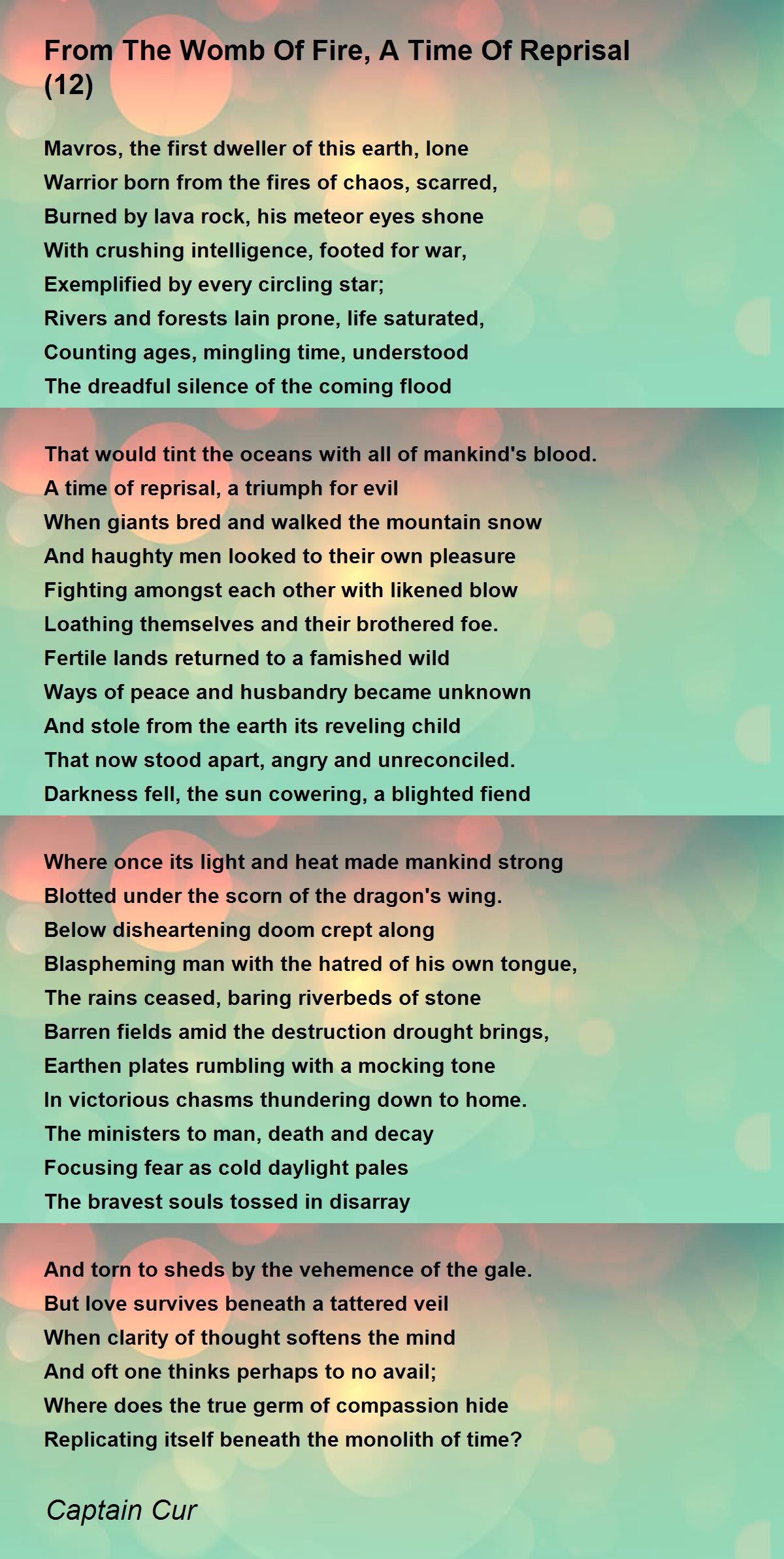 From The Womb Of Fire, A Time Of Reprisal (12)

Mavros, the first dweller of this earth, lone
Warrior born from the fires of chaos, scarred,
Burned by lava rock, his meteor eyes shone
With crushing intelligence, footed for war,
Exemplified by every circling star;
Rivers and forests lain prone, life saturated,
Counting ages, mingling time, understood
The dreadful silence of the coming flood

That would tint the oceans with all of mankind's blood.
A time of reprisal, a triumph for evil
When giants bred and walked the mountain snow
And haughty men looked to their own pleasure
Fighting amongst each other with likened blow
Loathing themselves and their brothered foe.
Fertile lands returned to a famished wild
Ways of peace and husbandry became unknown
And stole from the earth its reveling child
That now stood apart, angry and unreconciled.
Darkness fell, the sun cowering, a blighted fiend

Where once its light and heat made mankind strong
Blotted under the scorn of the dragon's wing.
Below disheartening doom crept along
Blaspheming man with the hatred of his own tongue,
The rains ceased, baring riverbeds of stone
Barren fields amid the destruction drought brings,
Earthen plates rumbling with a mocking tone
In victorious chasms thundering down to home.
The ministers to man, death and decay
Focusing fear as cold daylight pales
The bravest souls tossed in disarray

And torn to sheds by the vehemence of the gale.
But love survives beneath a tattered veil
When clarity of thought softens the mind
And oft one thinks perhaps to no avail;
Where does the true germ of compassion hide
Replicating itself beneath the monolith of time?

Captain Cur